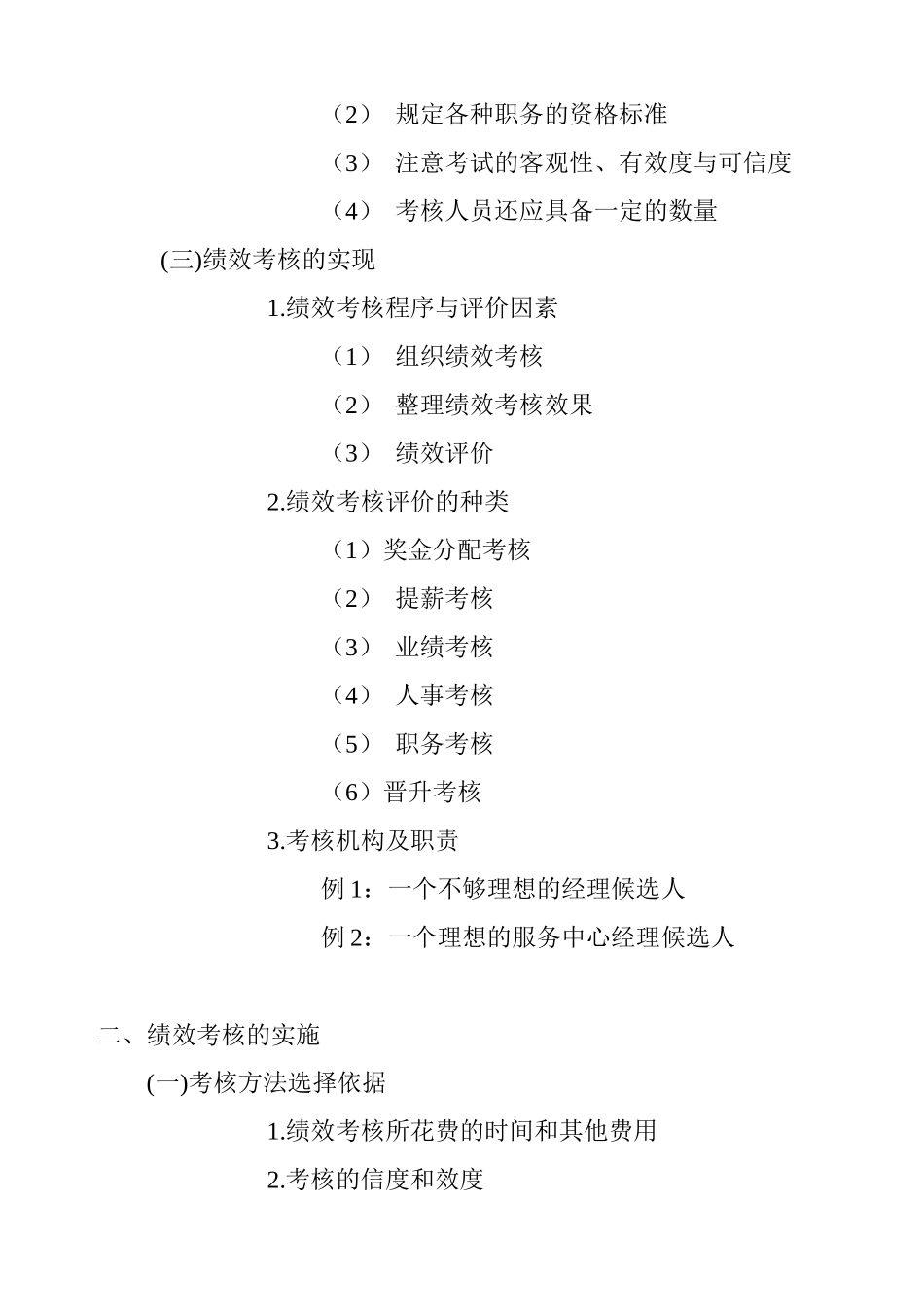 （2） 规定各种职务的资格标准

（3） 注意考试的客观性、有效度与可信度

（4） 考核人员还应具备一定的数量

(三)绩效考核的实现

1.绩效考核程序与评价因素

（1） 组织绩效考核

（2） 整理绩效考核效果

（3） 绩效评价

2.绩效考核评价的种类

（1）奖金分配考核

（2） 提薪考核

（3） 业绩考核

（4） 人事考核

（5） 职务考核

（6）晋升考核

3.考核机构及职责

例 1：一个不够理想的经理候选人

例 2：一个理想的服务中心经理候选人

二、绩效考核的实施

(一)考核方法选择依据

1.绩效考核所花费的时间和其他费用

2.考核的信度和效度